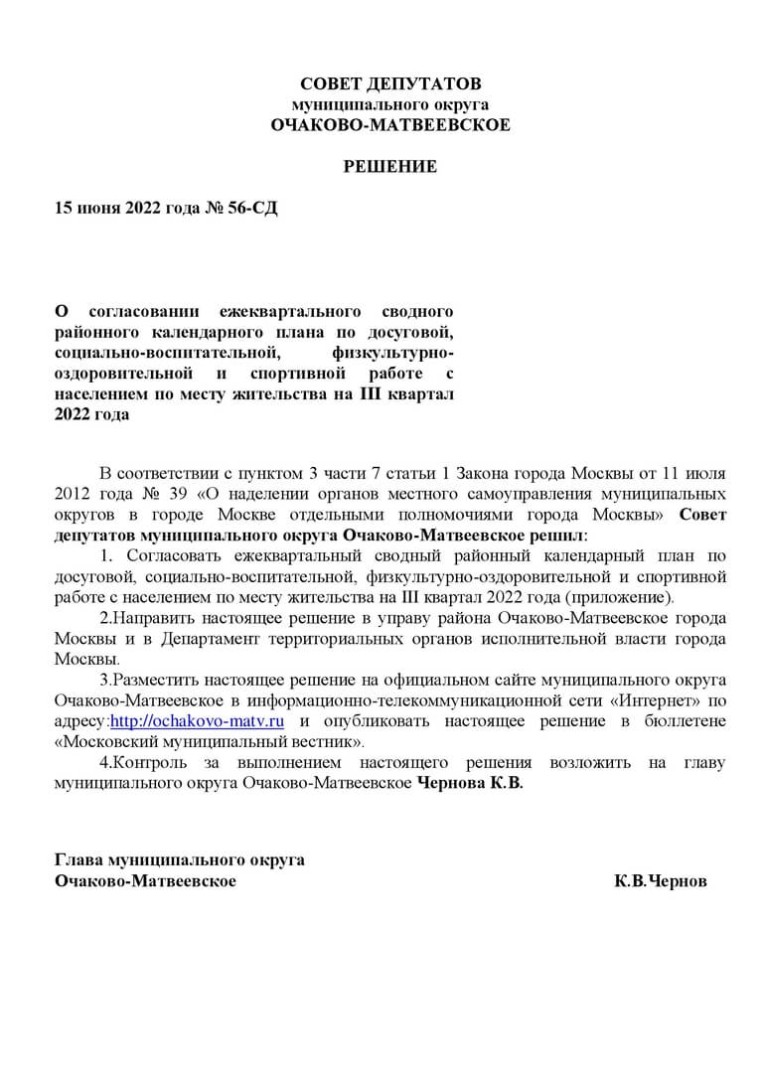 СОВЕТ ДЕПУТАТОВ
муниципального округа
ОЧАКОВО-МАТВЕЕВСКОЕ

РЕШЕНИЕ

15 июня 2022 года № 56-СД

О согласовании ежеквартального сводного районного календарного плана по досуговой, социально-воспитательной, физкультурно-оздоровительной и спортивной работе с населением по месту жительства на III квартал 2022 года

В соответствии с пунктом 3 части 7 статьи 1 Закона города Москвы от 11 июля 2012 года № 39 «О наделении органов местного самоуправления муниципальных округов в городе Москве отдельными полномочиями города Москвы» Совет депутатов муниципального округа Очаково-Матвеевское решил:

1. Согласовать ежеквартальный сводный районный календарный план по досуговой, социально-воспитательной, физкультурно-оздоровительной и спортивной работе с населением по месту жительства на III квартал 2022 года (приложение).

2.Направить настоящее решение в управу района Очаково-Матвеевское города Москвы и в Департамент территориальных органов исполнительной власти города Москвы.

3.Разместить настоящее решение на официальном сайте муниципального округа Очаково-Матвеевское в информационно-телекоммуникационной сети «Интернет» по адресу:http://ochakovo-matv.ru и опубликовать настоящее решение в бюллетене «Московский муниципальный вестник».

4.Контроль за выполнением настоящего решения возложить на главу муниципального округа Очаково-Матвеевское Чернова К.В.

Глава муниципального округа
Очаково-Матвеевское К.В.Чернов